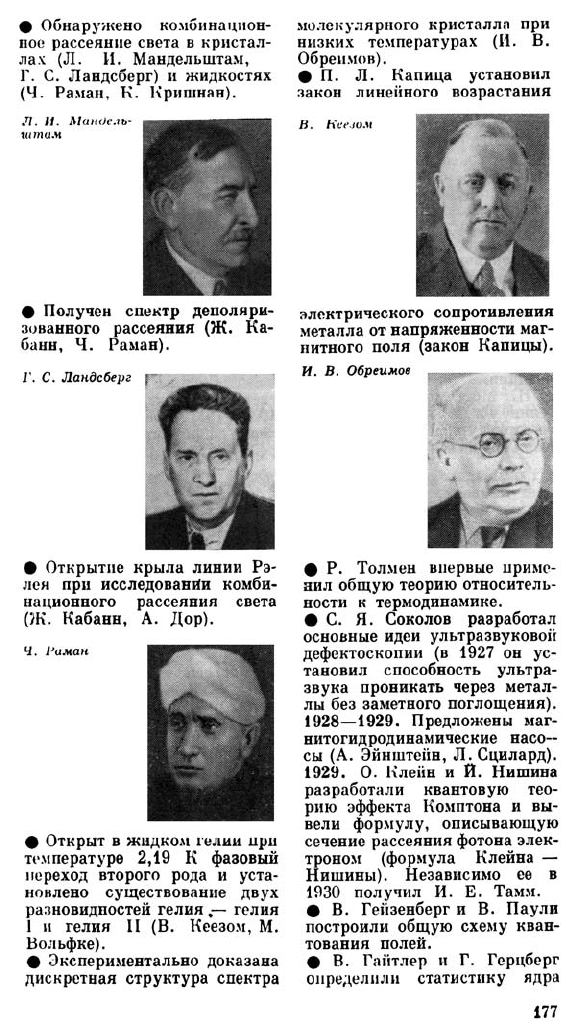 ● Обнаружено комбинационное рассеяние света в кристаллах (Л. И. Мандельштам, Г. С. Ландсберг) и жидкостях (Ч. Раман, К. Кришнан).

Л. И. Мандельштам

● Получен спектр деполяризованного рассеяния (Ж. Кабанн, Ч. Раман).

Г. С. Ландсберг

● Открытие крыла линии Рэлея при исследовании комбинационного рассеяния света (Ж. Кабанн, А. Дор).

Ч. Раман

● Открыт в жидком гелии при температуре 2,19 К фазовый переход второго рода и установлено существование двух разновидностей гелия — гелия I и гелия II (В. Кеезом, М. Вольфке).

● Экспериментально доказана дискретная структура спектра молекулярного кристалла при низких температурах (И. В. Обреимов).

● П. Л. Капица установил закон линейного возрастания

В. Кеезом

электрического сопротивления металла от напряженности магнитного поля (закон Капицы).

И. В. Обреимов

● Р. Толмен впервые применил общую теорию относительности к термодинамике.

● С. Я. Соколов разработал основные идеи ультразвуковой дефектоскопии (в 1927 он установил способность ультразвука проникать через металлы без заметного поглощения).

1928—1929. Предложены магнитогидродинамические насосы (А. Эйнштейн, Л. Сцилард).

1929. О. Клейн и Й. Нишина разработали квантовую теорию эффекта Комптона и вывели формулу, описывающую сечение рассеяния фотона электроном (формула Клейна — Нишины). Независимо ее в 1930 получил И. Е. Тамм.

● В. Гейзенберг и В. Паули построили общую схему квантования полей.

● В. Гайтлер и Г. Герцберг определили статистику ядра

177